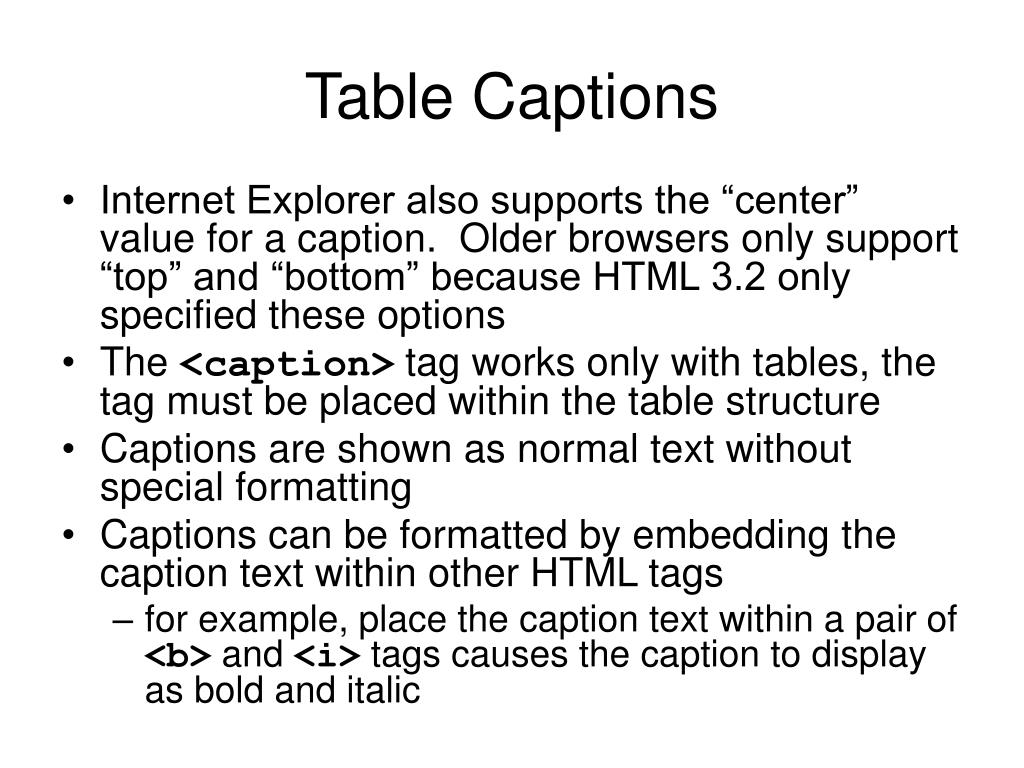 Table Captions

• Internet Explorer also supports the “center” value for a caption. Older browsers only support “top” and “bottom” because HTML 3.2 only specified these options
• The <caption> tag works only with tables, the tag must be placed within the table structure
• Captions are shown as normal text without special formatting
• Captions can be formatted by embedding the caption text within other HTML tags
– for example, place the caption text within a pair of <b> and <i> tags causes the caption to display as bold and italic